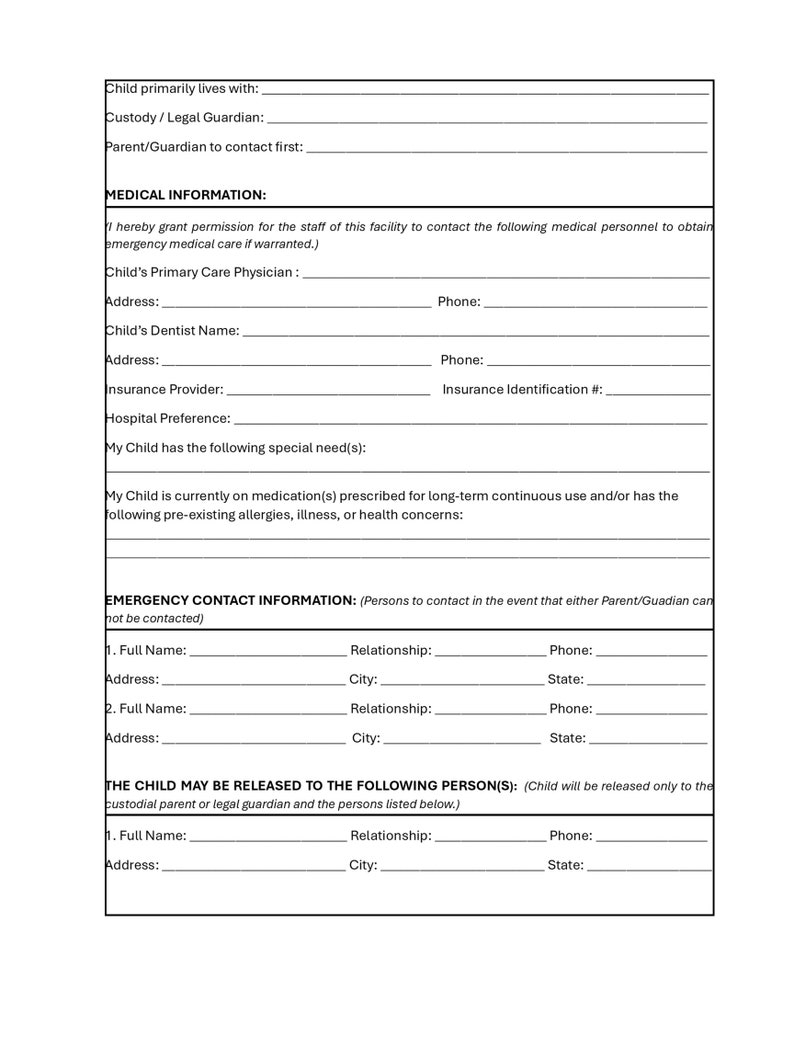 Child primarily lives with: ____

Custody / Legal Guardian: ____

Parent/Guardian to contact first: ____

MEDICAL INFORMATION:

(I hereby grant permission for the staff of this facility to contact the following medical personnel to obtain emergency medical care if warranted.)

Child's Primary Care Physician : ____

Address: ____ Phone: ____

Child's Dentist Name: ____

Address: ____ Phone: ____

Insurance Provider: ____ Insurance Identification #: ____

Hospital Preference: ____

My Child has the following special need(s):

____

My Child is currently on medication(s) prescribed for long-term continuous use and/or has the following pre-existing allergies, illness, or health concerns:

____

____

EMERGENCY CONTACT INFORMATION: (Persons to contact in the event that either Parent/Guadian can not be contacted)

1. Full Name: ____ Relationship: ____ Phone: ____

Address: ____ City: ____ State: ____

2. Full Name: ____ Relationship: ____ Phone: ____

Address: ____ City: ____ State: ____

THE CHILD MAY BE RELEASED TO THE FOLLOWING PERSON(S): (Child will be released only to the custodial parent or legal guardian and the persons listed below.)

1. Full Name: ____ Relationship: ____ Phone: ____

Address: ____ City: ____ State: ____